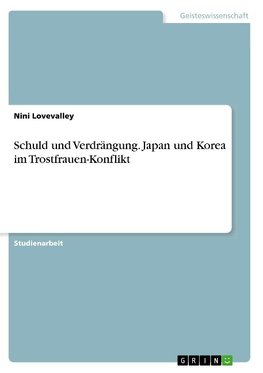 Geisteswissenschaft

Nini Lovevalley

Schuld und Verdrängung. Japan und Korea im Trostfrauen-Konflikt

Studienarbeit

GRIN